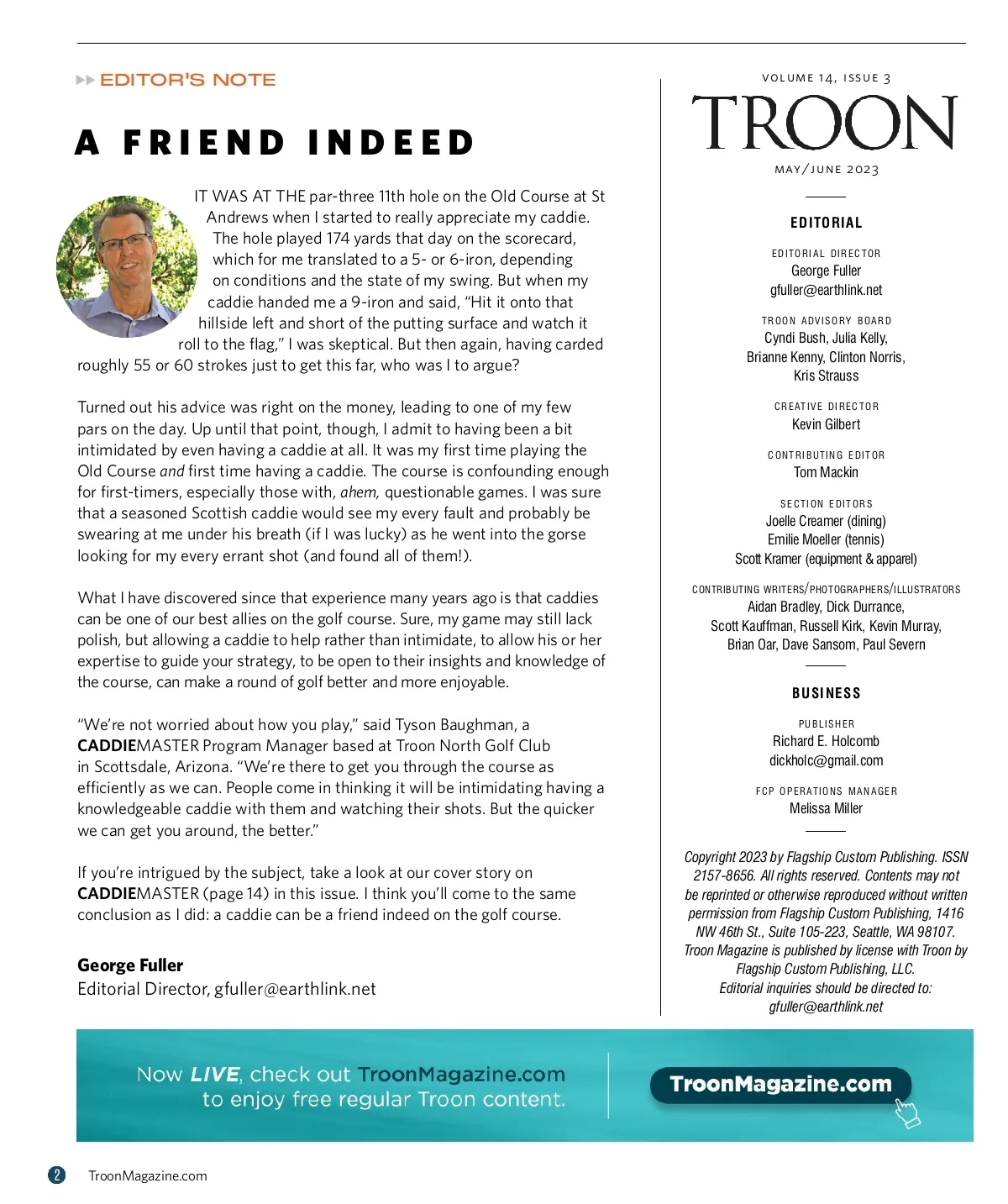 EDITOR'S NOTE

A FRIEND INDEED

IT WAS AT THE par-three 11th hole on the Old Course at St Andrews when I started to really appreciate my caddie. The hole played 174 yards that day on the scorecard, which for me translated to a 5- or 6-iron, depending on conditions and the state of my swing. But when my caddie handed me a 9-iron and said, "Hit it onto that hillside left and short of the putting surface and watch it roll to the flag," I was skeptical. But then again, having carded roughly 55 or 60 strokes just to get this far, who was I to argue?

Turned out his advice was right on the money, leading to one of my few pars on the day. Up until that point, though, I admit to having been a bit intimidated by even having a caddie at all. It was my first time playing the Old Course and first time having a caddie. The course is confounding enough for first-timers, especially those with, ahem, questionable games. I was sure that a seasoned Scottish caddie would see my every fault and probably be swearing at me under his breath (if I was lucky) as he went into the gorse looking for my every errant shot (and found all of them!).

What I have discovered since that experience many years ago is that caddies can be one of our best allies on the golf course. Sure, my game may still lack polish, but allowing a caddie to help rather than intimidate, to allow his or her expertise to guide your strategy, to be open to their insights and knowledge of the course, can make a round of golf better and more enjoyable.

"We're not worried about how you play," said Tyson Baughman, a CADDIEMASTER Program Manager based at Troon North Golf Club in Scottsdale, Arizona. "We're there to get you through the course as efficiently as we can. People come in thinking it will be intimidating having a knowledgeable caddie with them and watching their shots. But the quicker we can get you around, the better."

If you're intrigued by the subject, take a look at our cover story on CADDIEMASTER (page 14) in this issue. I think you'll come to the same conclusion as I did: a caddie can be a friend indeed on the golf course.

George Fuller
Editorial Director, gfuller@earthlink.net

VOLUME 14, ISSUE 3
TROON
MAY/JUNE 2023

EDITORIAL

EDITORIAL DIRECTOR
George Fuller
gfuller@earthlink.net

TROON ADVISORY BOARD
Cyndi Bush, Julia Kelly, Brianne Kenny, Clinton Norris, Kris Strauss

CREATIVE DIRECTOR
Kevin Gilbert

CONTRIBUTING EDITOR
Tom Mackin

SECTION EDITORS
Joelle Creamer (dining)
Emilie Moeller (tennis)
Scott Kramer (equipment & apparel)

CONTRIBUTING WRITERS/PHOTOGRAPHERS/ILLUSTRATORS
Aidan Bradley, Dick Durrance, Scott Kauffman, Russell Kirk, Kevin Murray, Brian Oar, Dave Sansom, Paul Severn

BUSINESS

PUBLISHER
Richard E. Holcomb
dickholc@gmail.com

FCP OPERATIONS MANAGER
Melissa Miller

Copyright 2023 by Flagship Custom Publishing. ISSN 2157-8656. All rights reserved. Contents may not be reprinted or otherwise reproduced without written permission from Flagship Custom Publishing, 1416 NW 46th St., Suite 105-223, Seattle, WA 98107. Troon Magazine is published by license with Troon by Flagship Custom Publishing, LLC. Editorial inquiries should be directed to: gfuller@earthlink.net

Now LIVE, check out TroonMagazine.com to enjoy free regular Troon content.

TroonMagazine.com

2 TroonMagazine.com